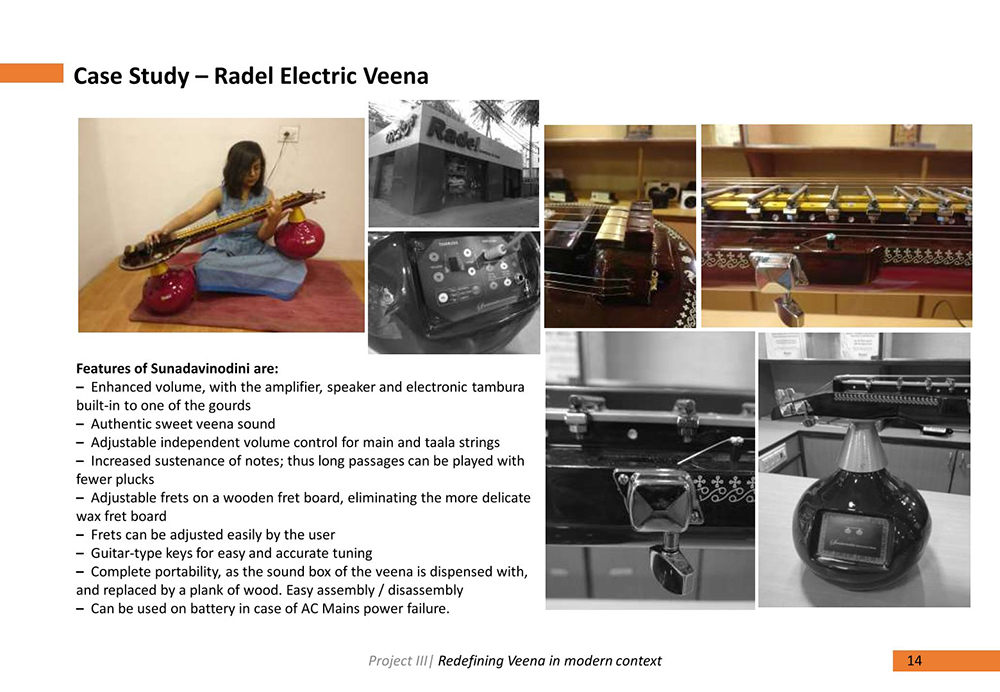 Case Study – Radel Electric Veena

Radel

Features of Sunadavinodini are:
– Enhanced volume, with the amplifier, speaker and electronic tambura built-in to one of the gourds
– Authentic sweet veena sound
– Adjustable independent volume control for main and taala strings
– Increased sustenance of notes; thus long passages can be played with fewer plucks
– Adjustable frets on a wooden fret board, eliminating the more delicate wax fret board
– Frets can be adjusted easily by the user
– Guitar-type keys for easy and accurate tuning
– Complete portability, as the sound box of the veena is dispensed with, and replaced by a plank of wood. Easy assembly / disassembly
– Can be used on battery in case of AC Mains power failure.

Project III| Redefining Veena in modern context

14